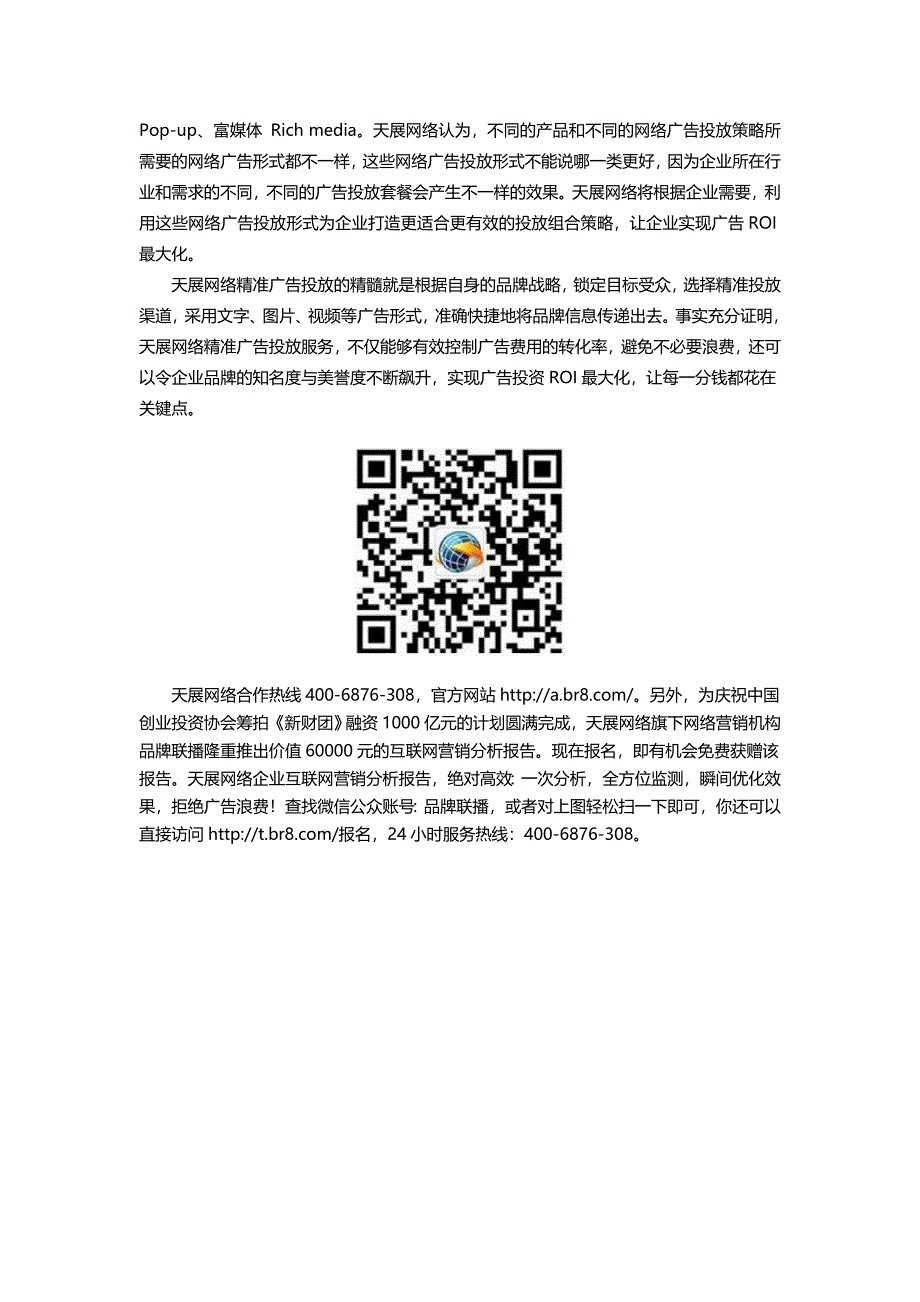 Pop-up、富媒体 Rich media。天展网络认为，不同的产品和不同的网络广告投放策略所需要的网络广告形式都不一样，这些网络广告投放形式不能说哪一类更好，因为企业所在行业和需求的不同，不同的广告投放套餐会产生不一样的效果。天展网络将根据企业需要，利用这些网络广告投放形式为企业打造更适合更有效的投放组合策略，让企业实现广告 ROI 最大化。

天展网络精准广告投放的精髓就是根据自身的品牌战略，锁定目标受众，选择精准投放渠道，采用文字、图片、视频等广告形式，准确快捷地将品牌信息传递出去。事实充分证明，天展网络精准广告投放服务，不仅能够有效控制广告费用的转化率，避免不必要浪费，还可以令企业品牌的知名度与美誉度不断飙升，实现广告投资 ROI 最大化，让每一分钱都花在关键点。

天展网络合作热线 400-6876-308，官方网站 http://a.br8.com/。另外，为庆祝中国创业投资协会筹拍《新财团》融资 1000 亿元的计划圆满完成，天展网络旗下网络营销机构品牌联播隆重推出价值 60000 元的互联网营销分析报告。现在报名，即有机会免费获赠该报告。天展网络企业互联网营销分析报告，绝对高效: 一次分析，全方位监测，瞬间优化效果，拒绝广告浪费！查找微信公众账号: 品牌联播，或者对上图轻松扫一下即可，你还可以直接访问 http://t.br8.com/报名，24 小时服务热线：400-6876-308。